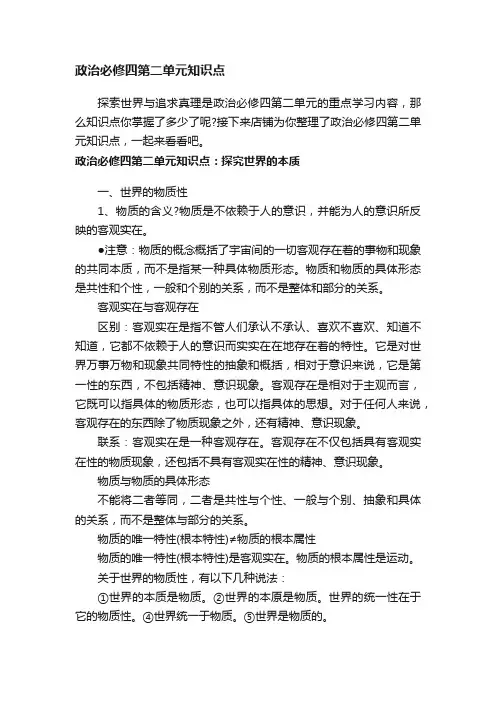 政治必修四第二单元知识点

探索世界与追求真理是政治必修四第二单元的重点学习内容，那么知识点你掌握了多少了呢?接下来店铺为你整理了政治必修四第二单元知识点，一起来看看吧。

政治必修四第二单元知识点：探究世界的本质

一、世界的物质性

1、物质的含义?物质是不依赖于人的意识，并能为人的意识所反映的客观实在。

●注意：物质的概念概括了宇宙间的一切客观存在着的事物和现象的共同本质，而不是指某一种具体物质形态。物质和物质的具体形态是共性和个性，一般和个别的关系，而不是整体和部分的关系。

客观实在与客观存在

区别：客观实在是指不管人们承认不承认、喜欢不喜欢、知道不知道，它都不依赖于人的意识而实实在在地存在着的特性。它是对世界万事万物和现象共同特性的抽象和概括，相对于意识来说，它是第一性的东西，不包括精神、意识现象。客观存在是相对于主观而言，它既可以指具体的物质形态，也可以指具体的思想。对于任何人来说，客观存在的东西除了物质现象之外，还有精神、意识现象。

联系：客观实在是一种客观存在。客观存在不仅包括具有客观实在性的物质现象，还包括不具有客观实在性的精神、意识现象。

物质与物质的具体形态

不能将二者等同，二者是共性与个性、一般与个别、抽象和具体的关系，而不是整体与部分的关系。

物质的唯一特性(根本特性)≠物质的根本属性

物质的唯一特性(根本特性)是客观实在。物质的根本属性是运动。

关于世界的物质性，有以下几种说法：

①世界的本质是物质。②世界的本原是物质。世界的统一性在于它的物质性。④世界统一于物质。⑤世界是物质的。